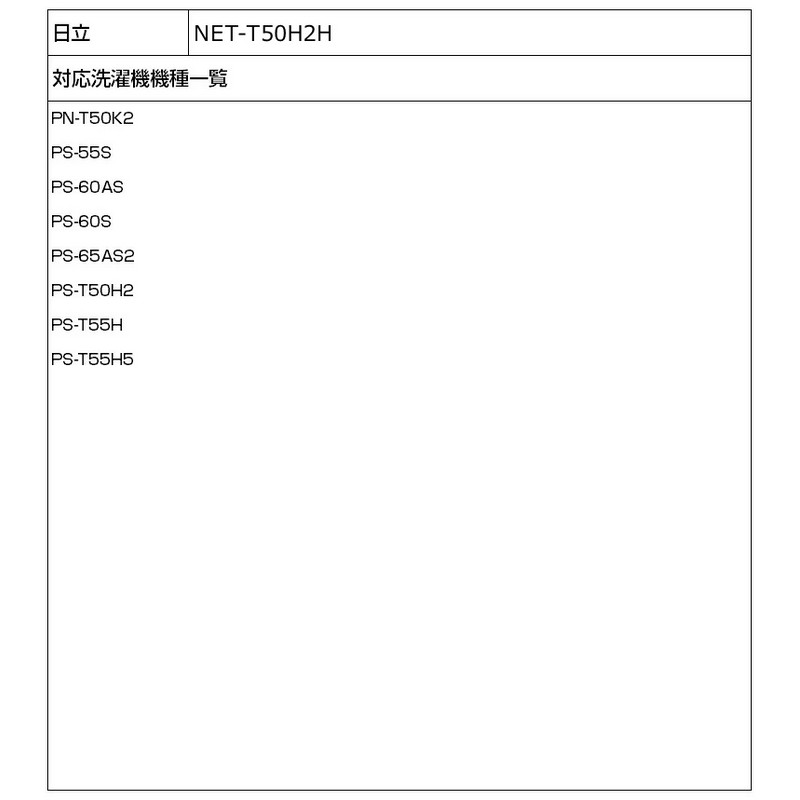 日立 NET-T50H2H

対応洗濯機機種一覧

PN-T50K2
PS-55S
PS-60AS
PS-60S
PS-65AS2
PS-T50H2
PS-T55H
PS-T55H5